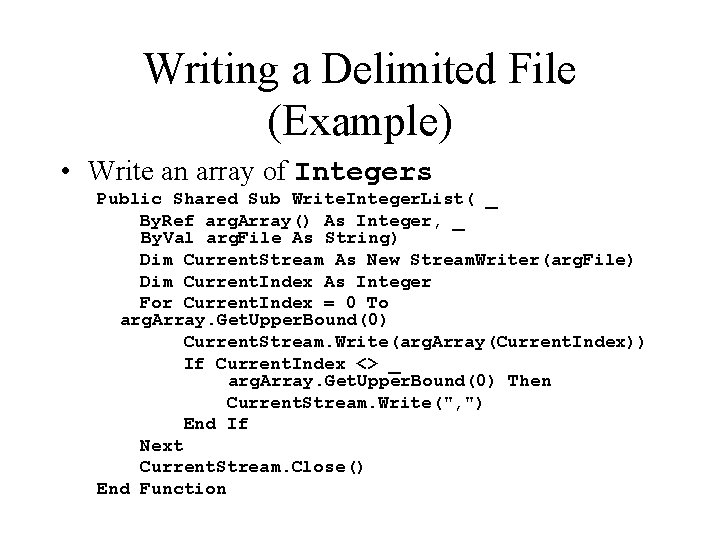 Writing a Delimited File (Example)

• Write an array of Integers

Public Shared Sub WriteIntegerList( _
    ByRef argArray() As Integer, _
    ByVal argFile As String)
    Dim CurrentStream As New StreamWriter(argFile)
    Dim CurrentIndex As Integer
    For CurrentIndex = 0 To
  argArray.GetUpperBound(0)
        CurrentStream.Write(argArray(CurrentIndex))
        If CurrentIndex <> _
            argArray.GetUpperBound(0) Then
            CurrentStream.Write(",")
        End If
    Next
    CurrentStream.Close()
End Function